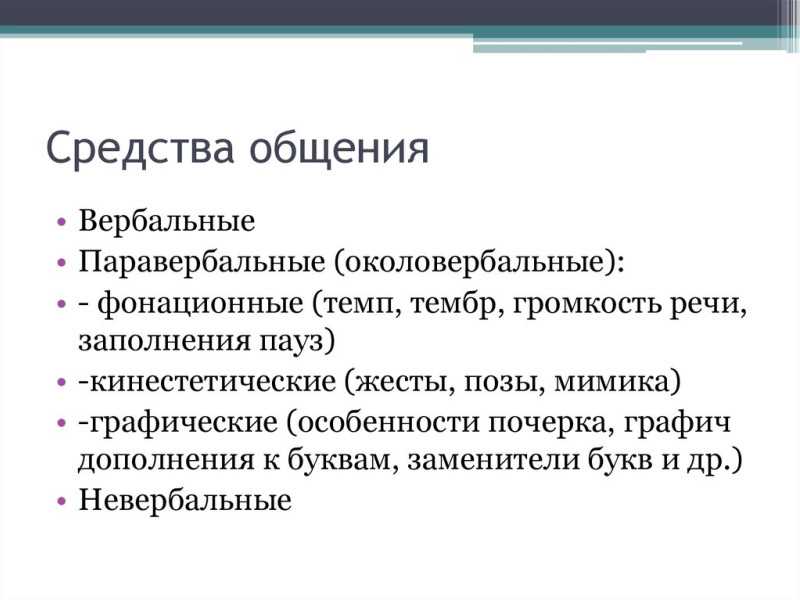 Средства общения

• Вербальные
• Паравербальные (околовербальные):
• - фонационные (темп, тембр, громкость речи, заполнения пауз)
• -кинестетические (жесты, позы, мимика)
• -графические (особенности почерка, графич дополнения к буквам, заменители букв и др.)
• Невербальные